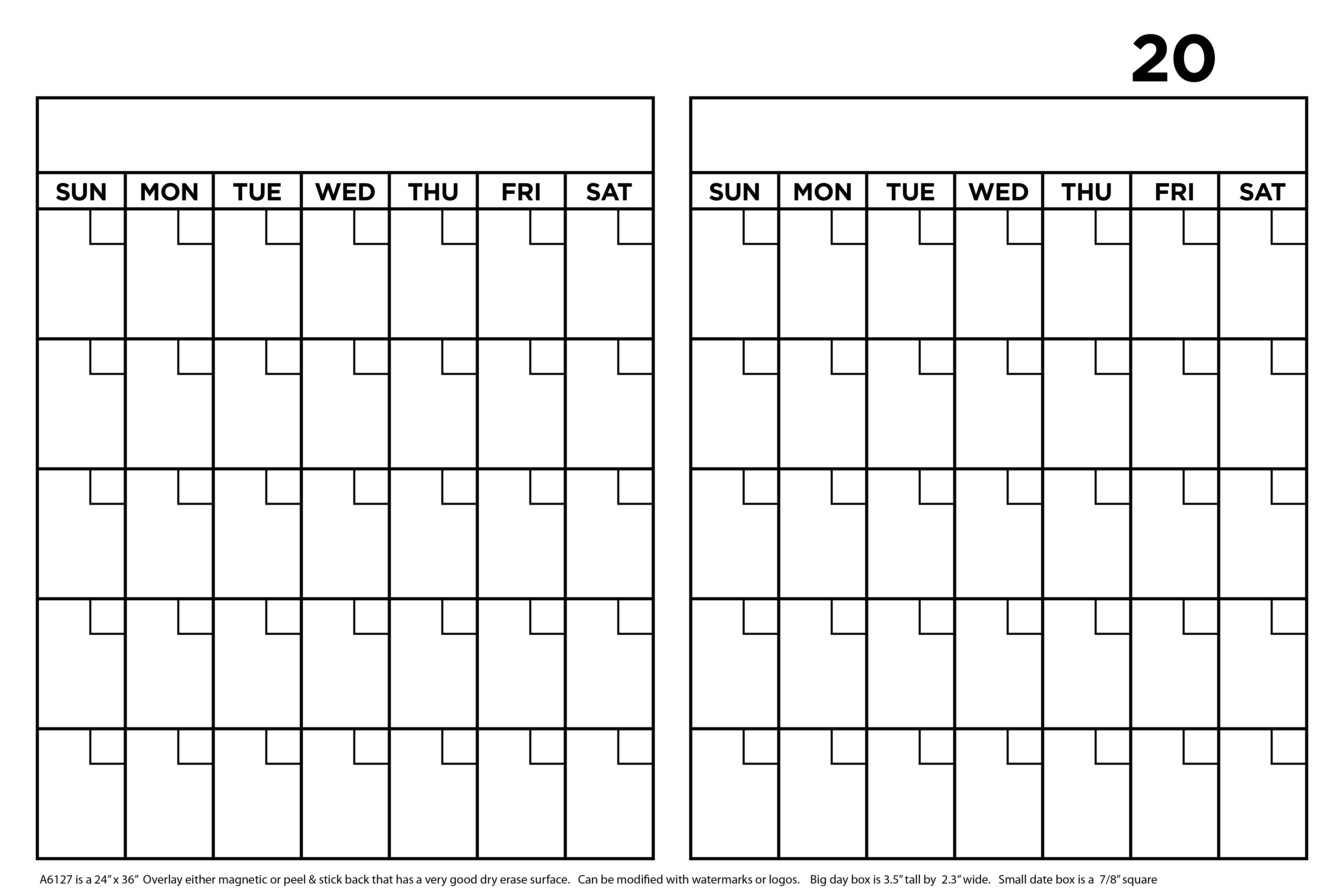 20

| SUN | MON | TUE | WED | THU | FRI | SAT |
|---|---|---|---|---|---|---|
| | | | | | | |
| | | | | | | |
| | | | | | | |
| | | | | | | |
| | | | | | | |

| SUN | MON | TUE | WED | THU | FRI | SAT |
|---|---|---|---|---|---|---|
| | | | | | | |
| | | | | | | |
| | | | | | | |
| | | | | | | |
| | | | | | | |

A6127 is a 24" x 36" Overlay either magnetic or peel & stick back that has a very good dry erase surface. Can be modified with watermarks or logos. Big day box is 3.5" tall by 2.3" wide. Small date box is a 7/8" square